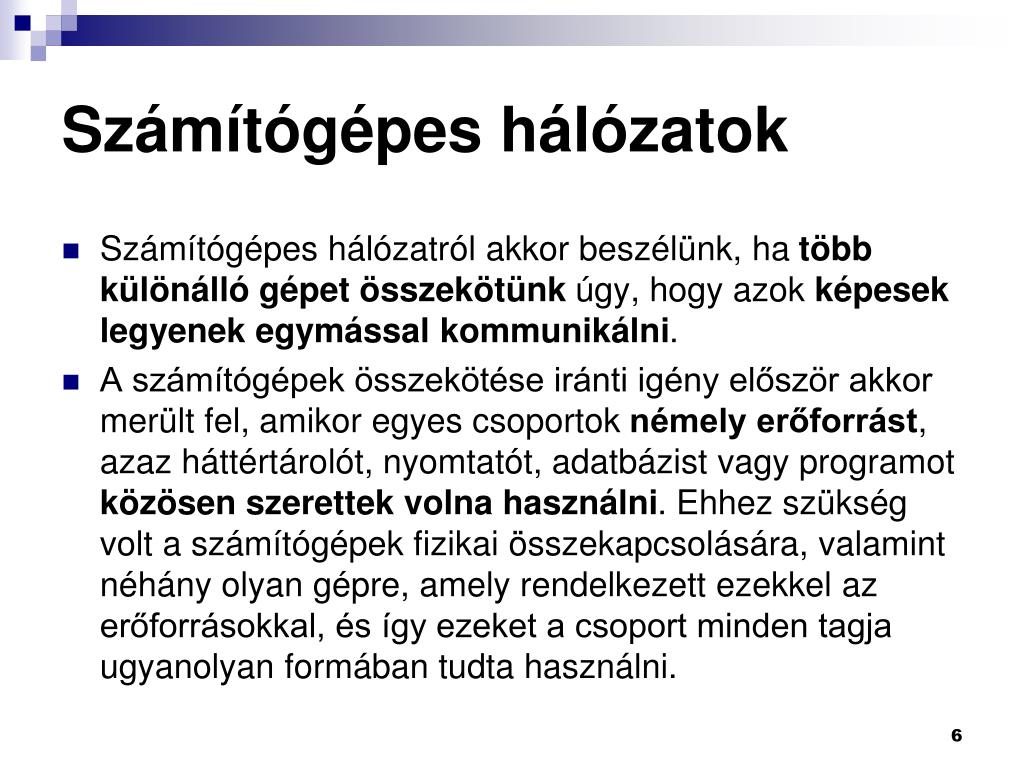 Számítógépes hálózatok

Számítógépes hálózatról akkor beszélünk, ha több különálló gépet összekötünk úgy, hogy azok képesek legyenek egymással kommunikálni.

A számítógépek összekötése iránti igény először akkor merült fel, amikor egyes csoportok némely erőforrást, azaz háttértárolót, nyomtatót, adatbázist vagy programot közösen szerettek volna használni. Ehhez szükség volt a számítógépek fizikai összekapcsolására, valamint néhány olyan gépre, amely rendelkezett ezekkel az erőforrásokkal, és így ezeket a csoport minden tagja ugyanolyan formában tudta használni.

6